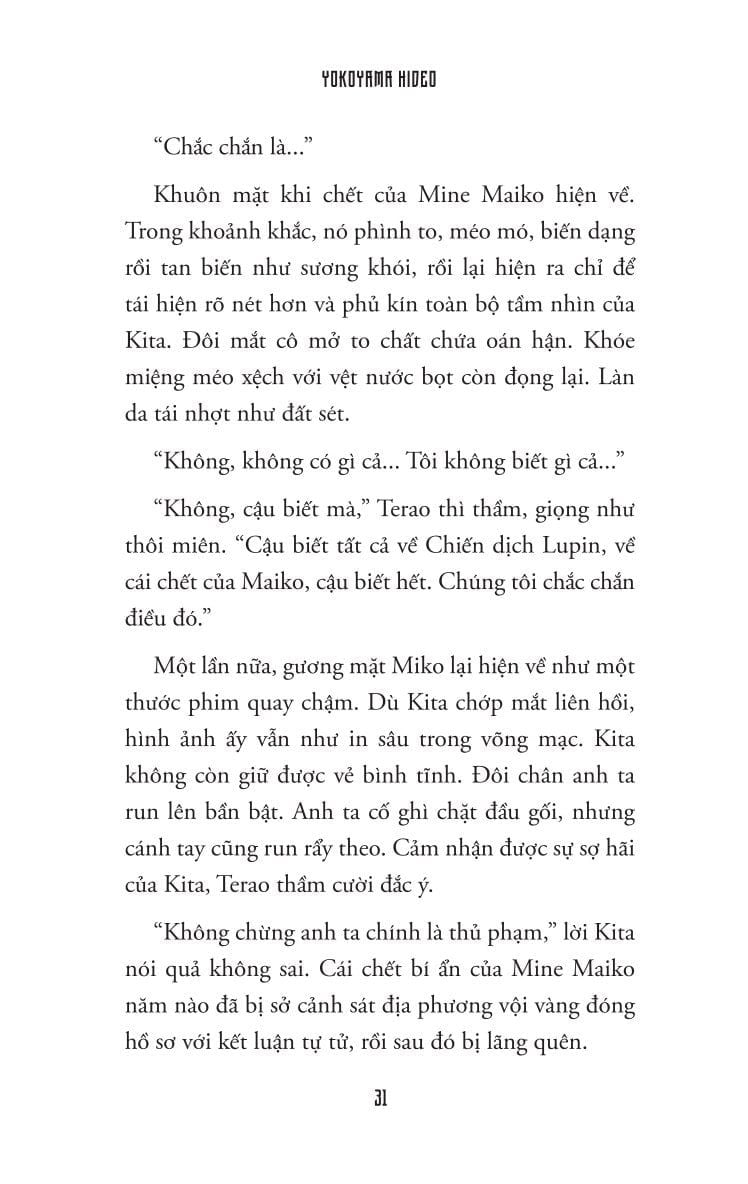 YOKOYAMA HIDEO

"Chắc chắn là..."

Khuôn mặt khi chết của Mine Maiko hiện về. Trong khoảnh khắc, nó phình to, méo mó, biến dạng rồi tan biến như sương khói, rồi lại hiện ra chỉ để tái hiện rõ nét hơn và phủ kín toàn bộ tầm nhìn của Kita. Đôi mắt cô mở to chất chứa oán hận. Khóe miệng méo xệch với vệt nước bọt còn đọng lại. Làn da tái nhợt như đất sét.

"Không, không có gì cả... Tôi không biết gì cả..."

"Không, cậu biết mà," Terao thì thầm, giọng như thôi miên. "Cậu biết tất cả về Chiến dịch Lupin, về cái chết của Maiko, cậu biết hết. Chúng tôi chắc chắn điều đó."

Một lần nữa, gương mặt Miko lại hiện về như một thước phim quay chậm. Dù Kita chớp mắt liên hồi, hình ảnh ấy vẫn như in sâu trong võng mạc. Kita không còn giữ được vẻ bình tĩnh. Đôi chân anh ta run lên bần bật. Anh ta cố ghì chặt đầu gối, nhưng cánh tay cũng run rẩy theo. Cảm nhận được sự sợ hãi của Kita, Terao thầm cười đắc ý.

"Không chừng anh ta chính là thủ phạm," lời Kita nói quả không sai. Cái chết bí ẩn của Mine Maiko năm nào đã bị sở cảnh sát địa phương vội vàng đóng hồ sơ với kết luận tự tử, rồi sau đó bị lãng quên.

31